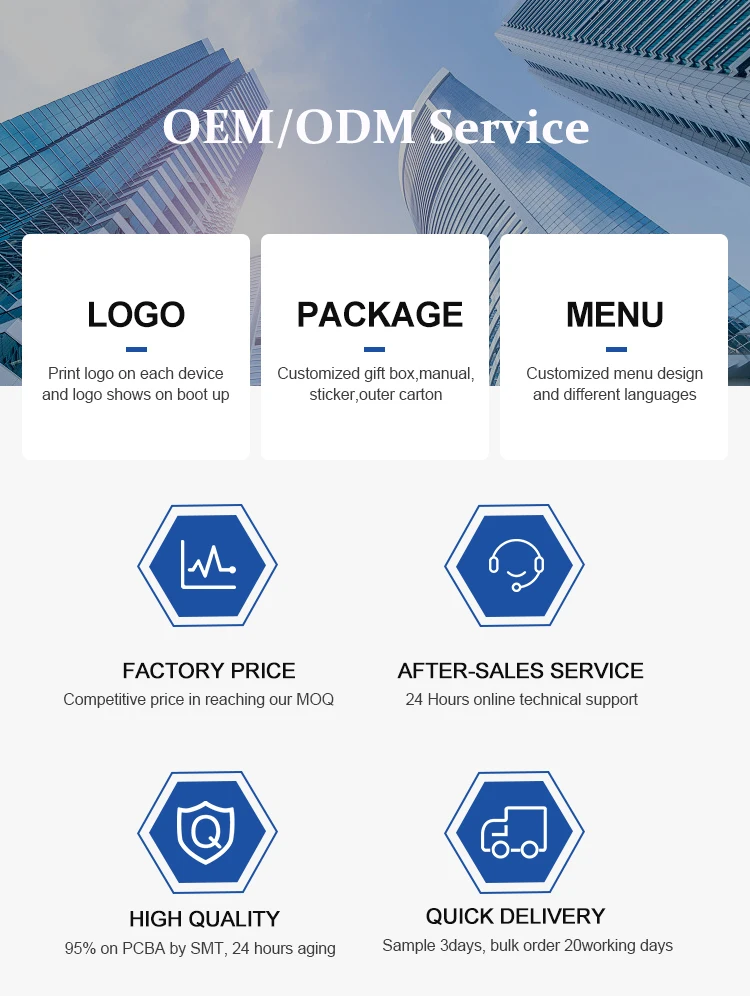 OEM/ODM Service

LOGO

Print logo on each device and logo shows on boot up

PACKAGE

Customized gift box,manual, sticker,outer carton

MENU

Customized menu design and different languages

FACTORY PRICE

Competitive price in reaching our MOQ

AFTER-SALES SERVICE

24 Hours online technical support

HIGH QUALITY

95% on PCBA by SMT, 24 hours aging

QUICK DELIVERY

Sample 3days, bulk order 20working days